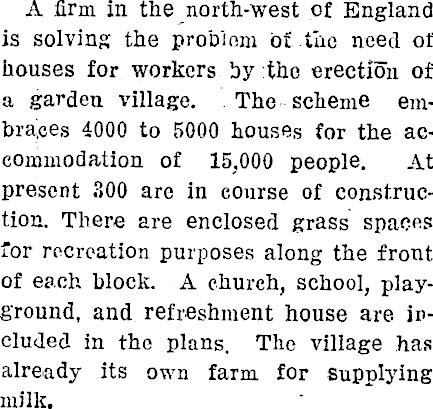 A firm in the north-west of England is solving the problem of the need of houses for workers by the erection of a garden village. The scheme embraces 4000 to 5000 houses for the accommodation of 15,000 people. At present 300 are in course of construction. There are enclosed grass spaces for recreation purposes along the front of each block. A church, school, playground, and refreshment house are included in the plans. The village has already its own farm for supplying milk.